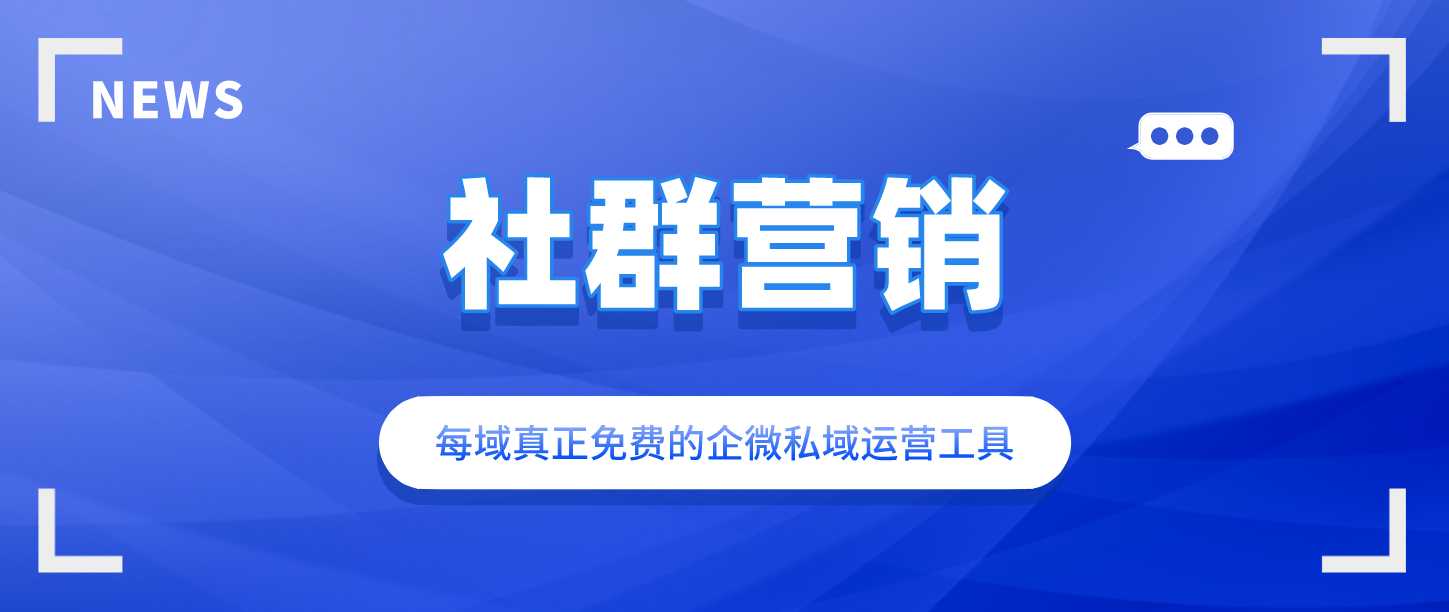 NEWS

社群营销

每域真正免费的企微私域运营工具